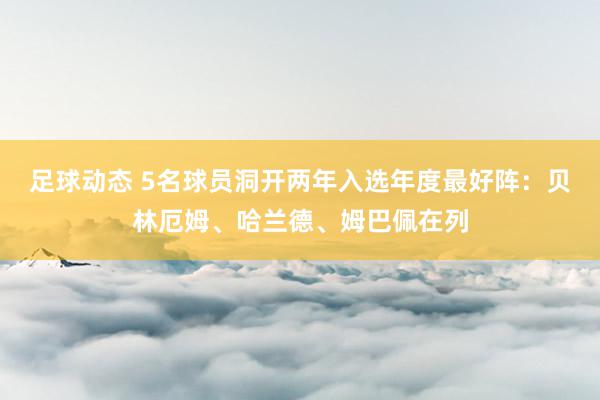 足球动态 5名球员洞开两年入选年度最好阵：贝林厄姆、哈兰德、姆巴佩在列